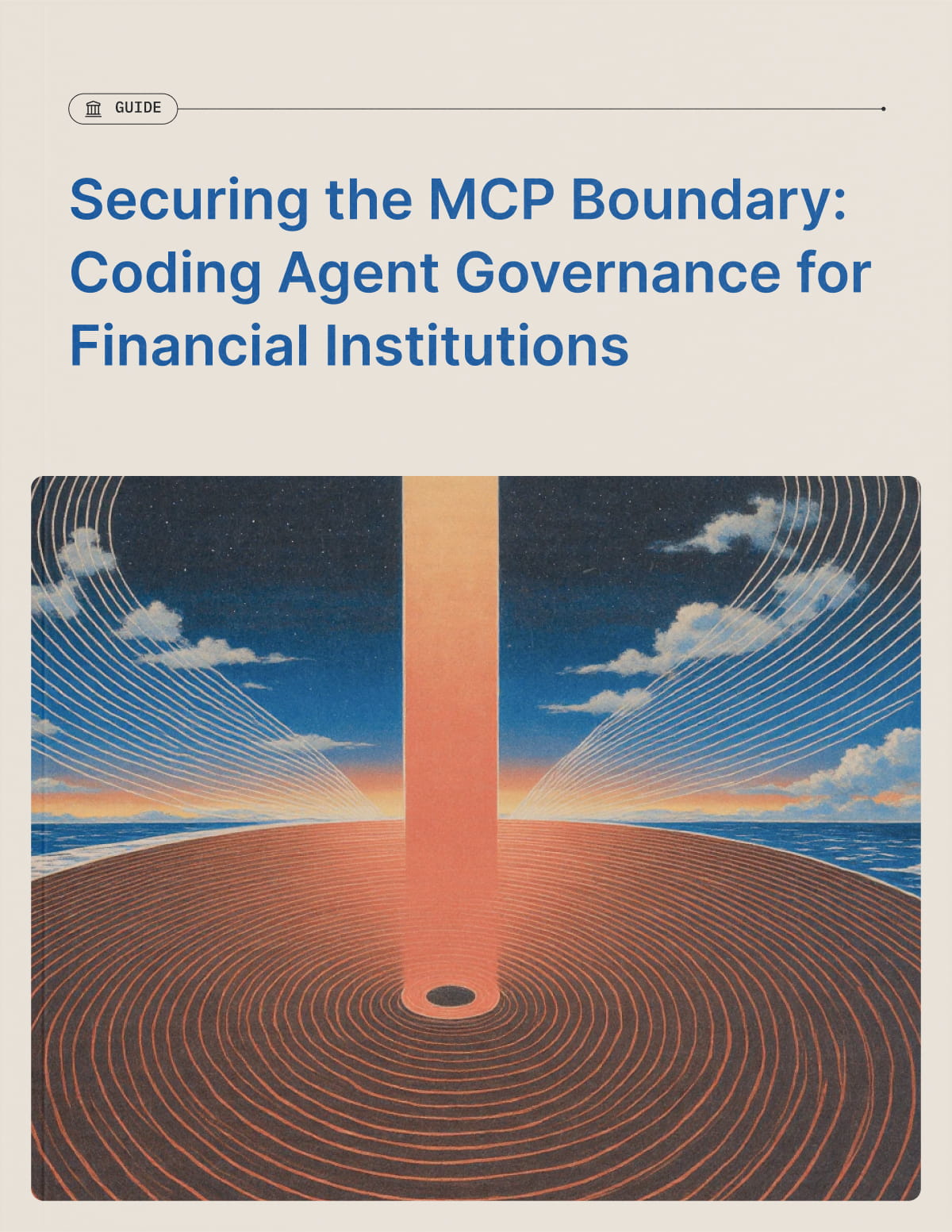 GUIDE

Securing the MCP Boundary: Coding Agent Governance for Financial Institutions